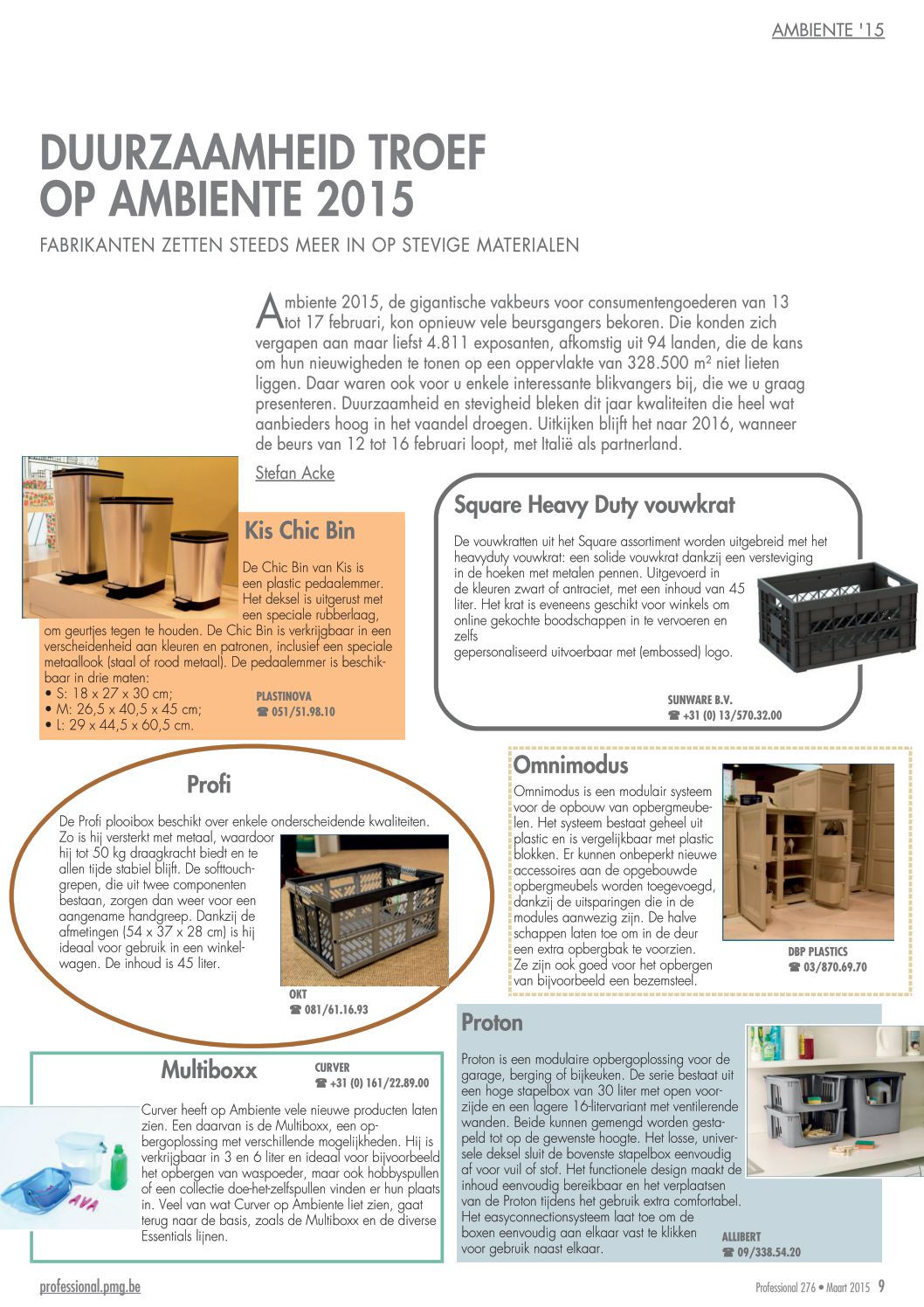 AMBIENTE '15

DUURZAAMHEID TROEF OP AMBIENTE 2015

FABRIKANTEN ZETTEN STEEDS MEER IN OP STEVIGE MATERIALEN

Ambiente 2015, de gigantische vakbeurs voor consumentengoederen van 13 tot 17 februari, kon opnieuw vele beursgangers bekoren. Die konden zich vergapen aan maar liefst 4.811 exposanten, afkomstig uit 94 landen, die de kans om hun nieuwigheden te tonen op een oppervlakte van 328.500 m² niet lieten liggen. Daar waren ook voor u enkele interessante blikvangers bij, die we u graag presenteren. Duurzaamheid en stevigheid bleken dit jaar kwaliteiten die heel wat aanbieders hoog in het vaandel droegen. Uitkijken blijft het naar 2016, wanneer de beurs van 12 tot 16 februari loopt, met Italië als partnerland.

Stefan Acke

Kis Chic Bin

De Chic Bin van Kis is een plastic pedaalemmer. Het deksel is uitgerust met een speciale rubberlaag, om geurtjes tegen te houden. De Chic Bin is verkrijgbaar in een verscheidenheid aan kleuren en patronen, inclusief een speciale metaallook (staal of rood metaal). De pedaalemmer is beschikbaar in drie maten:
• S: 18 x 27 x 30 cm;
• M: 26,5 x 40,5 x 45 cm;
• L: 29 x 44,5 x 60,5 cm.

PLASTINOVA
☎ 051/51.98.10

Square Heavy Duty vouwkrat

De vouwkratten uit het Square assortiment worden uitgebreid met het heavyduty vouwkrat: een solide vouwkrat dankzij een versteviging in de hoeken met metalen pennen. Uitgevoerd in de kleuren zwart of antraciet, met een inhoud van 45 liter. Het krat is eveneens geschikt voor winkels om online gekochte boodschappen in te vervoeren en zelfs gepersonaliseerd uitvoerbaar met (embossed) logo.

SUNWARE B.V.
☎ +31 (0) 13/570.32.00

Profi

De Profi plooibox beschikt over enkele onderscheidende kwaliteiten. Zo is hij versterkt met metaal, waardoor hij tot 50 kg draagkracht biedt en te allen tijde stabiel blijft. De softtouchgrepen, die uit twee componenten bestaan, zorgen dan weer voor een aangename handgreep. Dankzij de afmetingen (54 x 37 x 28 cm) is hij ideaal voor gebruik in een winkelwagen. De inhoud is 45 liter.

OKT
☎ 081/61.16.93

Omnimodus

Omnimodus is een modulair systeem voor de opbouw van opbergmeubelen. Het systeem bestaat geheel uit plastic en is vergelijkbaar met plastic blokken. Er kunnen onbeperkt nieuwe accessoires aan de opgebouwde opbergmeubels worden toegevoegd, dankzij de uitsparingen die in de modules aanwezig zijn. De halve schappen laten toe om in de deur een extra opbergbak te voorzien. Ze zijn ook goed voor het opbergen van bijvoorbeeld een bezemsteel.

DBP PLASTICS
☎ 03/870.69.70

Multiboxx

CURVER
☎ +31 (0) 161/22.89.00

Curver heeft op Ambiente vele nieuwe producten laten zien. Een daarvan is de Multiboxx, een opbergoplossing met verschillende mogelijkheden. Hij is verkrijgbaar in 3 en 6 liter en ideaal voor bijvoorbeeld het opbergen van waspoeder, maar ook hobbyspullen of een collectie doe-het-zelfspullen vinden er hun plaats in. Veel van wat Curver op Ambiente liet zien, gaat terug naar de basis, zoals de Multiboxx en de diverse Essentials lijnen.

Proton

Proton is een modulaire opbergoplossing voor de garage, berging of bijkeuken. De serie bestaat uit een hoge stapelbox van 30 liter met open voorzijde en een lagere 16-litervariant met ventilerende wanden. Beide kunnen gemengd worden gestapeld tot op de gewenste hoogte. Het losse, universele deksel sluit de bovenste stapelbox eenvoudig af voor vuil of stof. Het functionele design maakt de inhoud eenvoudig bereikbaar en het verplaatsen van de Proton tijdens het gebruik extra comfortabel. Het easyconnectionsysteem laat toe om de boxen eenvoudig aan elkaar vast te klikken voor gebruik naast elkaar.

ALLIBERT
☎ 09/338.54.20

professional.pmg.be

Professional 276 • Maart 2015 9